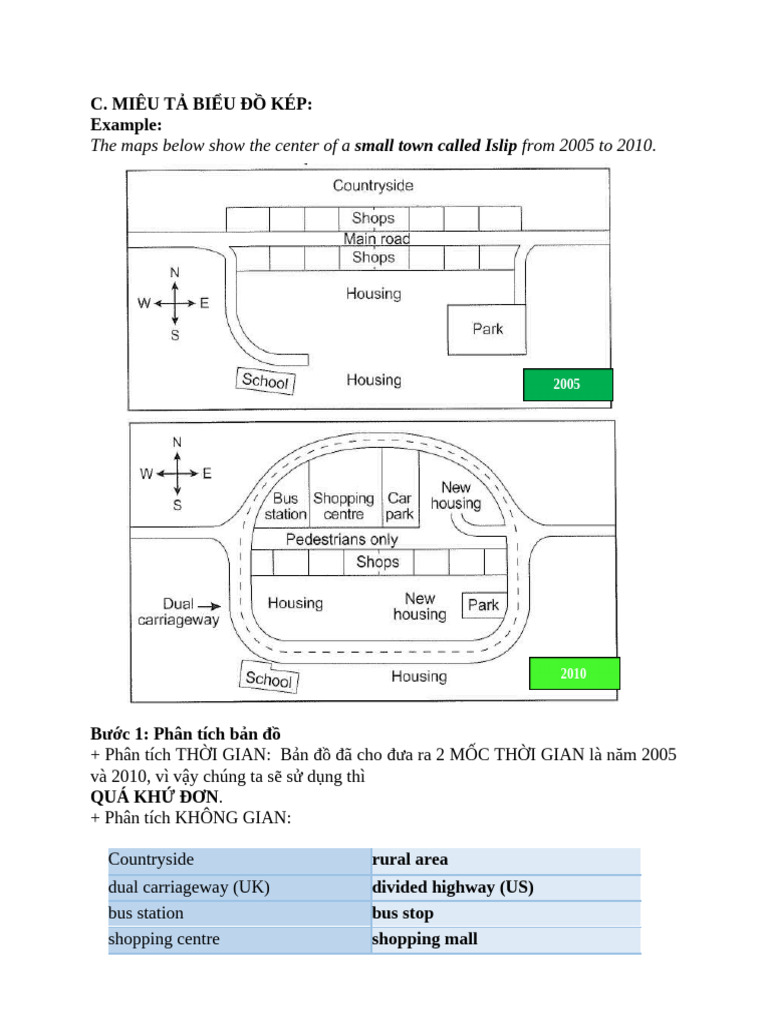 C. MIÊU TẢ BIỂU ĐỒ KÉP:
Example:
The maps below show the center of a small town called Islip from 2005 to 2010.

Countryside
Shops
Main road
Shops
N
W E
S
Housing
Park
School
Housing
2005

N
W E
S
Bus station
Shopping centre
Car park
New housing
Pedestrians only
Shops
Dual carriageway
Housing
New housing
Park
School
Housing
2010

Bước 1: Phân tích bản đồ
+ Phân tích THỜI GIAN: Bản đồ đã cho đưa ra 2 MỐC THỜI GIAN là năm 2005 và 2010, vì vậy chúng ta sẽ sử dụng thì
QUÁ KHỨ ĐƠN.
+ Phân tích KHÔNG GIAN:

| Countryside | rural area |
|---|---|
| dual carriageway (UK) | divided highway (US) |
| bus station | bus stop |
| shopping centre | shopping mall |